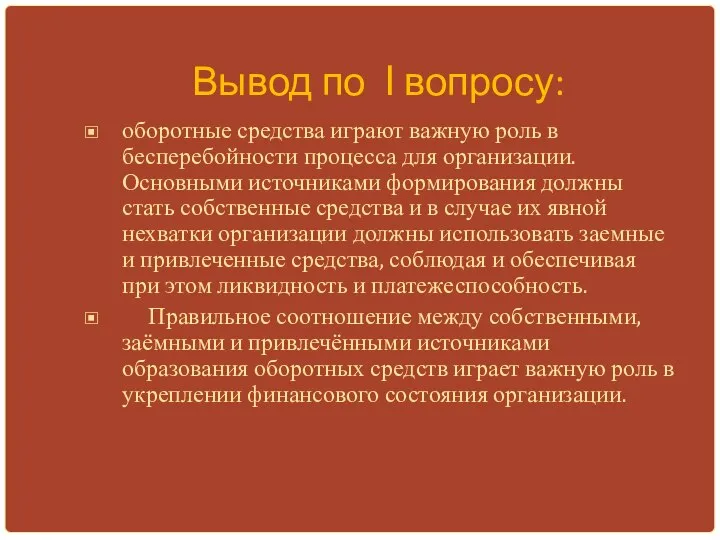 Вывод по I вопросу:

оборотные средства играют важную роль в бесперебойности процесса для организации. Основными источниками формирования должны стать собственные средства и в случае их явной нехватки организации должны использовать заемные и привлеченные средства, соблюдая и обеспечивая при этом ликвидность и платежеспособность.

Правильное соотношение между собственными, заёмными и привлечёнными источниками образования оборотных средств играет важную роль в укреплении финансового состояния организации.